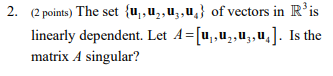 2. (2 points) The set $\{\mathbf{u}_1, \mathbf{u}_2, \mathbf{u}_3, \mathbf{u}_4\}$ of vectors in $\mathbb{R}^3$ is linearly dependent. Let $A = [\mathbf{u}_1, \mathbf{u}_2, \mathbf{u}_3, \mathbf{u}_4]$. Is the matrix $A$ singular?